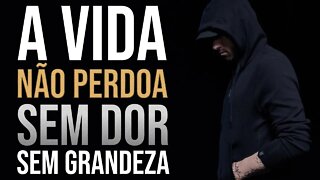 A VIDA
NÃO PERDOA
SEM DOR
SEM GRANDEZA